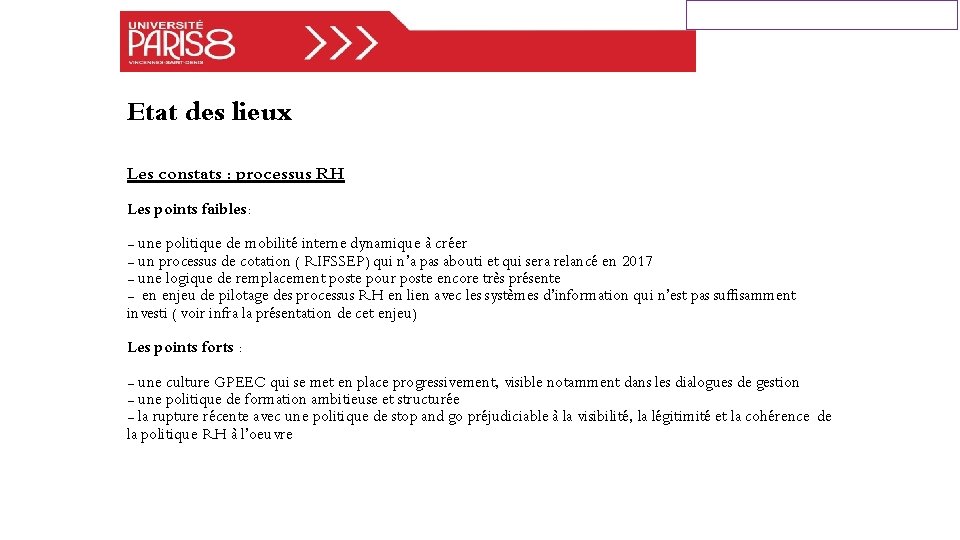 UNIVERSITÉ PARIS8 VINCENNES-SAINT-DENIS

Etat des lieux

Les constats : processus RH

Les points faibles:

– une politique de mobilité interne dynamique à créer
– un processus de cotation ( RIFSSEP) qui n'a pas abouti et qui sera relancé en 2017
– une logique de remplacement poste pour poste encore très présente
– en enjeu de pilotage des processus RH en lien avec les systèmes d'information qui n'est pas suffisamment investi ( voir infra la présentation de cet enjeu)

Les points forts :

– une culture GPEEC qui se met en place progressivement, visible notamment dans les dialogues de gestion
– une politique de formation ambitieuse et structurée
– la rupture récente avec une politique de stop and go préjudiciable à la visibilité, la légitimité et la cohérence de la politique RH à l'oeuvre